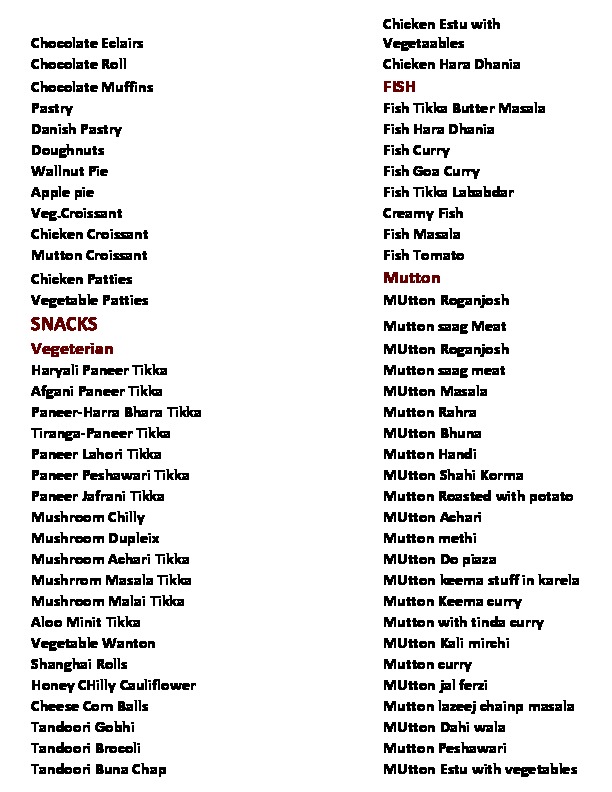 Chocolate Eclairs
Chocolate Roll
Chocolate Muffins
Pastry
Danish Pastry
Doughnuts
Wallnut Pie
Apple pie
Veg.Croissant
Chicken Croissant
Mutton Croissant
Chicken Patties
Vegetable Patties
SNACKS
Vegeterian
Haryali Paneer Tikka
Afgani Paneer Tikka
Paneer-Harra Bhara Tikka
Tiranga-Paneer Tikka
Paneer Lahori Tikka
Paneer Peshawari Tikka
Paneer Jafrani Tikka
Mushroom Chilly
Mushroom Dupleix
Mushroom Achari Tikka
Mushrrom Masala Tikka
Mushroom Malai Tikka
Aloo Minit Tikka
Vegetable Wanton
Shanghai Rolls
Honey CHilly Cauliflower
Cheese Corn Balls
Tandoori Gobhi
Tandoori Brocoli
Tandoori Buna Chap

Chicken Estu with Vegetaables
Chicken Hara Dhania
FISH
Fish Tikka Butter Masala
Fish Hara Dhania
Fish Curry
Fish Goa Curry
Fish Tikka Lababdar
Creamy Fish
Fish Masala
Fish Tomato
Mutton
MUtton Roganjosh
Mutton saag Meat
MUtton Roganjosh
Mutton saag meat
MUtton Masala
Mutton Rahra
MUtton Bhuna
Mutton Handi
MUtton Shahi Korma
Mutton Roasted with potato
MUtton Achari
Mutton methi
MUtton Do piaza
MUtton keema stuff in karela
Mutton Keema curry
Mutton with tinda curry
MUtton Kali mirchi
Mutton curry
MUtton jal ferzi
Mutton lazeej chainp masala
MUtton Dahi wala
Mutton Peshawari
MUtton Estu with vegetables